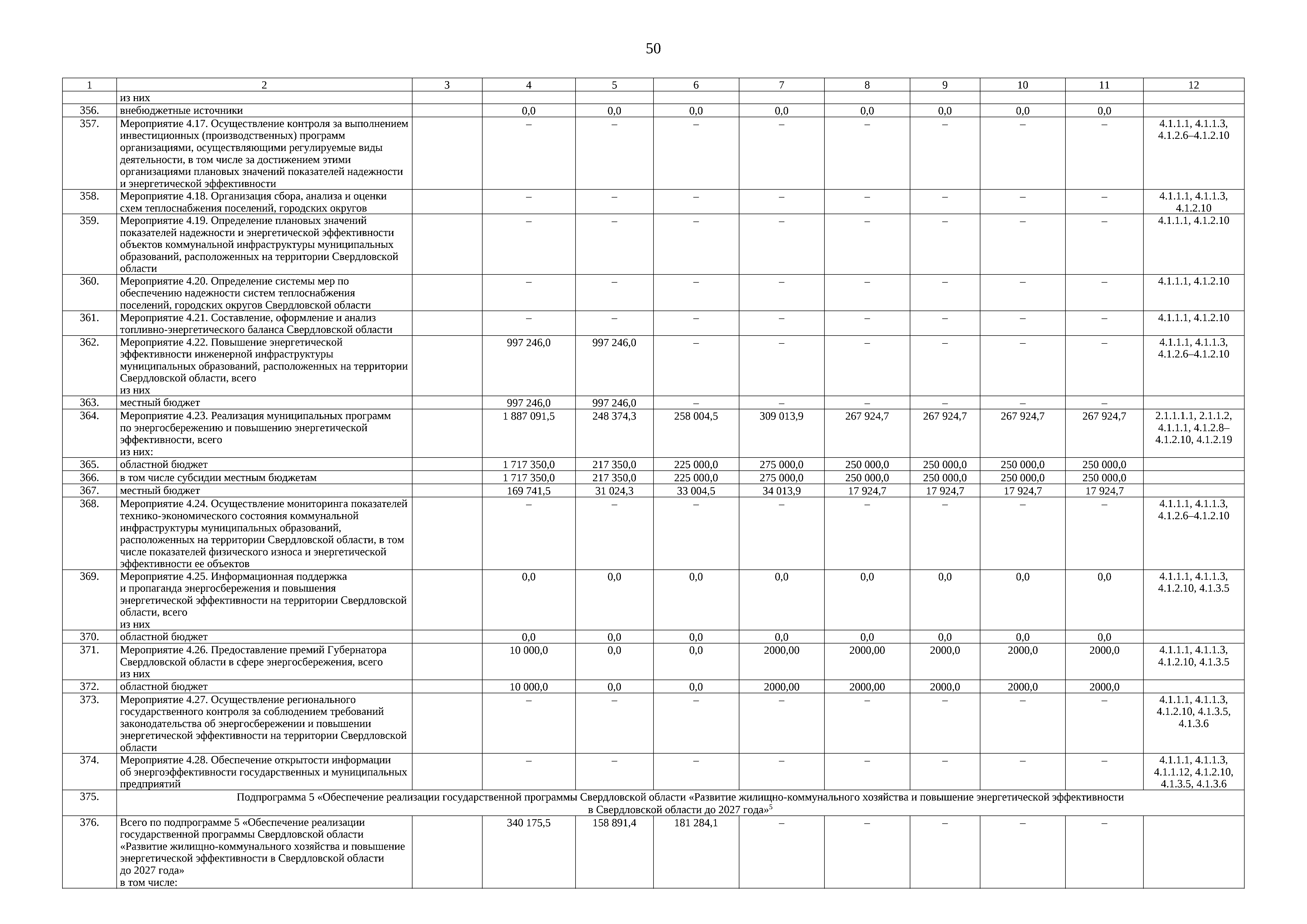 50

| 1 | 2 | 3 | 4 | 5 | 6 | 7 | 8 | 9 | 10 | 11 | 12 |
|---|---|---|---|---|---|---|---|---|---|---|---|
| | из них | | | | | | | | | | |
| 356. | внебюджетные источники | | 0,0 | 0,0 | 0,0 | 0,0 | 0,0 | 0,0 | 0,0 | 0,0 | |
| 357. | Мероприятие 4.17. Осуществление контроля за выполнением инвестиционных (производственных) программ организациями, осуществляющими регулируемые виды деятельности, в том числе за достижением этими организациями плановых значений показателей надежности и энергетической эффективности | | – | – | – | – | – | – | – | – | 4.1.1.1, 4.1.1.3, 4.1.2.6–4.1.2.10 |
| 358. | Мероприятие 4.18. Организация сбора, анализа и оценки схем теплоснабжения поселений, городских округов | | – | – | – | – | – | – | – | – | 4.1.1.1, 4.1.1.3, 4.1.2.10 |
| 359. | Мероприятие 4.19. Определение плановых значений показателей надежности и энергетической эффективности объектов коммунальной инфраструктуры муниципальных образований, расположенных на территории Свердловской области | | – | – | – | – | – | – | – | – | 4.1.1.1, 4.1.2.10 |
| 360. | Мероприятие 4.20. Определение системы мер по обеспечению надежности систем теплоснабжения поселений, городских округов Свердловской области | | – | – | – | – | – | – | – | – | 4.1.1.1, 4.1.2.10 |
| 361. | Мероприятие 4.21. Составление, оформление и анализ топливно-энергетического баланса Свердловской области | | – | – | – | – | – | – | – | – | 4.1.1.1, 4.1.2.10 |
| 362. | Мероприятие 4.22. Повышение энергетической эффективности инженерной инфраструктуры муниципальных образований, расположенных на территории Свердловской области, всего из них | | 997 246,0 | 997 246,0 | – | – | – | – | – | – | 4.1.1.1, 4.1.1.3, 4.1.2.6–4.1.2.10 |
| 363. | местный бюджет | | 997 246,0 | 997 246,0 | – | – | – | – | – | – | |
| 364. | Мероприятие 4.23. Реализация муниципальных программ по энергосбережению и повышению энергетической эффективности, всего из них: | | 1 887 091,5 | 248 374,3 | 258 004,5 | 309 013,9 | 267 924,7 | 267 924,7 | 267 924,7 | 267 924,7 | 2.1.1.1.1, 2.1.1.2, 4.1.1.1, 4.1.2.8–4.1.2.10, 4.1.2.19 |
| 365. | областной бюджет | | 1 717 350,0 | 217 350,0 | 225 000,0 | 275 000,0 | 250 000,0 | 250 000,0 | 250 000,0 | 250 000,0 | |
| 366. | в том числе субсидии местным бюджетам | | 1 717 350,0 | 217 350,0 | 225 000,0 | 275 000,0 | 250 000,0 | 250 000,0 | 250 000,0 | 250 000,0 | |
| 367. | местный бюджет | | 169 741,5 | 31 024,3 | 33 004,5 | 34 013,9 | 17 924,7 | 17 924,7 | 17 924,7 | 17 924,7 | |
| 368. | Мероприятие 4.24. Осуществление мониторинга показателей технико-экономического состояния коммунальной инфраструктуры муниципальных образований, расположенных на территории Свердловской области, в том числе показателей физического износа и энергетической эффективности ее объектов | | – | – | – | – | – | – | – | – | 4.1.1.1, 4.1.1.3, 4.1.2.6–4.1.2.10 |
| 369. | Мероприятие 4.25. Информационная поддержка и пропаганда энергосбережения и повышения энергетической эффективности на территории Свердловской области, всего из них | | 0,0 | 0,0 | 0,0 | 0,0 | 0,0 | 0,0 | 0,0 | 0,0 | 4.1.1.1, 4.1.1.3, 4.1.2.10, 4.1.3.5 |
| 370. | областной бюджет | | 0,0 | 0,0 | 0,0 | 0,0 | 0,0 | 0,0 | 0,0 | 0,0 | |
| 371. | Мероприятие 4.26. Предоставление премий Губернатора Свердловской области в сфере энергосбережения, всего из них | | 10 000,0 | 0,0 | 0,0 | 2000,00 | 2000,00 | 2000,0 | 2000,0 | 2000,0 | 4.1.1.1, 4.1.1.3, 4.1.2.10, 4.1.3.5 |
| 372. | областной бюджет | | 10 000,0 | 0,0 | 0,0 | 2000,00 | 2000,00 | 2000,0 | 2000,0 | 2000,0 | |
| 373. | Мероприятие 4.27. Осуществление регионального государственного контроля за соблюдением требований законодательства об энергосбережении и повышении энергетической эффективности на территории Свердловской области | | – | – | – | – | – | – | – | – | 4.1.1.1, 4.1.1.3, 4.1.2.10, 4.1.3.5, 4.1.3.6 |
| 374. | Мероприятие 4.28. Обеспечение открытости информации об энергоэффективности государственных и муниципальных предприятий | | – | – | – | – | – | – | – | – | 4.1.1.1, 4.1.1.3, 4.1.1.12, 4.1.2.10, 4.1.3.5, 4.1.3.6 |
| 375. | Подпрограмма 5 «Обеспечение реализации государственной программы Свердловской области «Развитие жилищно-коммунального хозяйства и повышение энергетической эффективности в Свердловской области до 2027 года»$^5$ | | | | | | | | | | |
| 376. | Всего по подпрограмме 5 «Обеспечение реализации государственной программы Свердловской области «Развитие жилищно-коммунального хозяйства и повышение энергетической эффективности в Свердловской области до 2027 года» в том числе: | | 340 175,5 | 158 891,4 | 181 284,1 | – | – | – | – | – | |